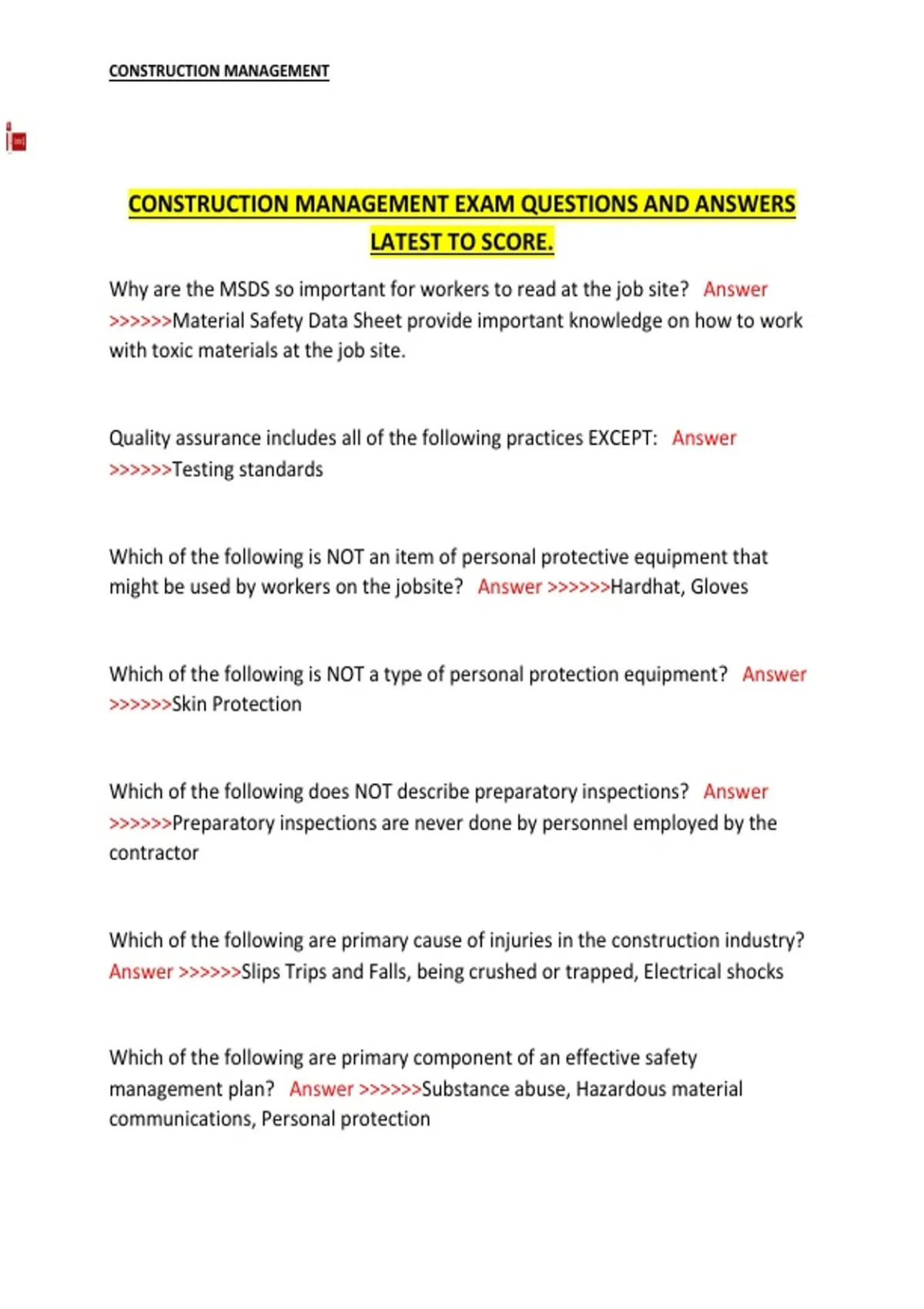 CONSTRUCTION MANAGEMENT

CONSTRUCTION MANAGEMENT EXAM QUESTIONS AND ANSWERS LATEST TO SCORE.

Why are the MSDS so important for workers to read at the job site? Answer >>>>>>Material Safety Data Sheet provide important knowledge on how to work with toxic materials at the job site.

Quality assurance includes all of the following practices EXCEPT: Answer >>>>>>Testing standards

Which of the following is NOT an item of personal protective equipment that might be used by workers on the jobsite? Answer >>>>>>Hardhat, Gloves

Which of the following is NOT a type of personal protection equipment? Answer >>>>>>Skin Protection

Which of the following does NOT describe preparatory inspections? Answer >>>>>>Preparatory inspections are never done by personnel employed by the contractor

Which of the following are primary cause of injuries in the construction industry? Answer >>>>>>Slips Trips and Falls, being crushed or trapped, Electrical shocks

Which of the following are primary component of an effective safety management plan? Answer >>>>>>Substance abuse, Hazardous material communications, Personal protection